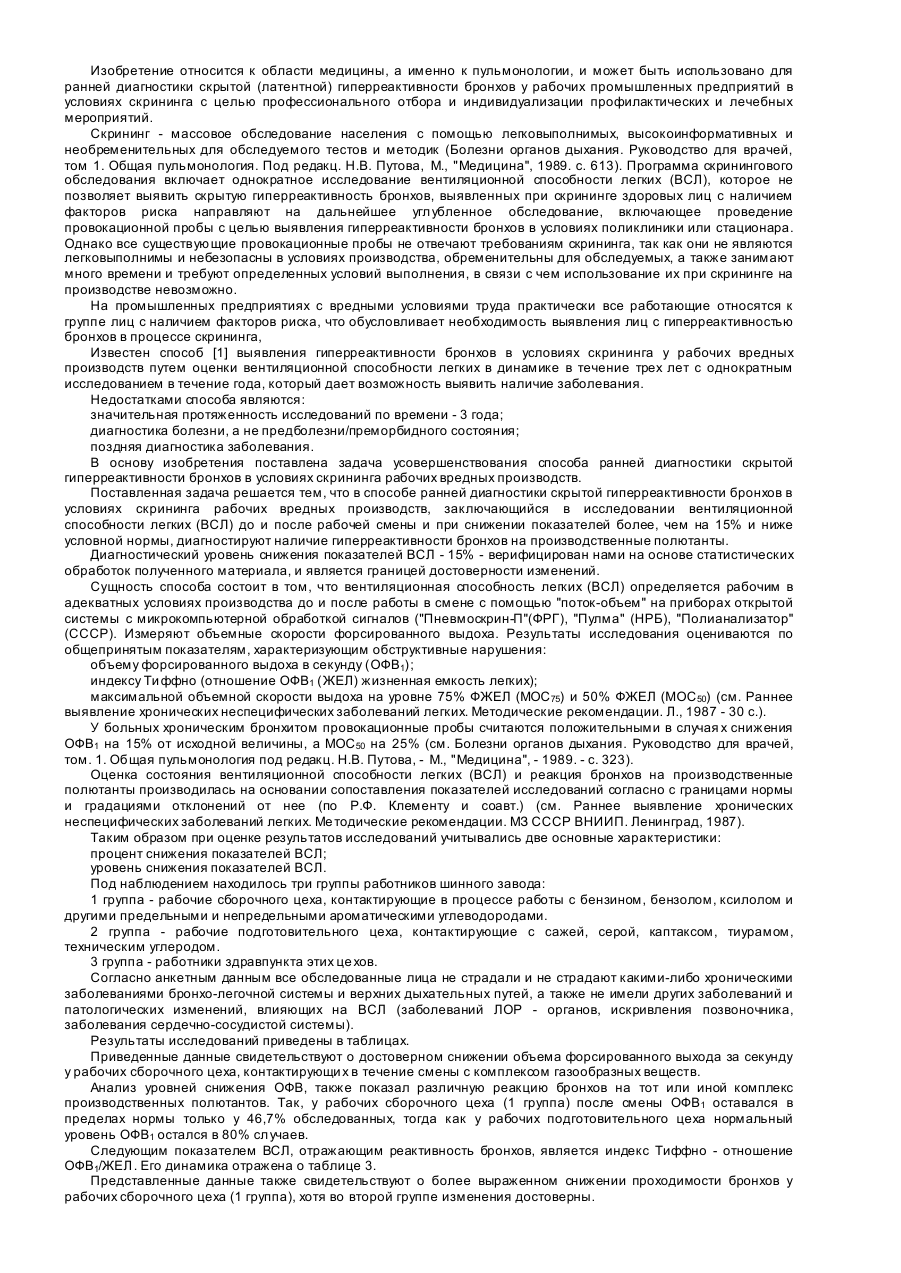 Изобретение относится к области медицины, а именно к пульмонологии, и может быть использовано для ранней диагностики скрытой (латентной) гиперреактивности бронхов у рабочих промышленных предприятий в условиях скрининга с целью профессионального отбора и индивидуализации профилактических и лечебных мероприятий.

Скрининг - массовое обследование населения с помощью легковыполнимых, высокоинформативных и необременительных для обследуемого тестов и методик (Болезни органов дыхания. Руководство для врачей, том 1. Общая пульмонология. Под редакц. Н.В. Путова, М., "Медицина", 1989. с. 613). Программа скринингового обследования включает однократное исследование вентиляционной способности легких (ВСЛ), которое не позволяет выявить скрытую гиперреактивность бронхов, выявленных при скрининге здоровых лиц с наличием факторов риска направляют на дальнейшее углубленное обследование, включающее проведение провокационной пробы с целью выявления гиперреактивности бронхов в условиях поликлиники или стационара. Однако все существующие провокационные пробы не отвечают требованиям скрининга, так как они не являются легковыполнимы и небезопасны в условиях производства, обременительны для обследуемых, а также занимают много времени и требуют определенных условий выполнения, в связи с чем использование их при скрининге на производстве невозможно.

На промышленных предприятиях с вредными условиями труда практически все работающие относятся к группе лиц с наличием факторов риска, что обусловливает необходимость выявления лиц с гиперреактивностью бронхов в процессе скрининга,

Известен способ [1] выявления гиперреактивности бронхов в условиях скрининга у рабочих вредных производств путем оценки вентиляционной способности легких в динамике в течение трех лет с однократным исследованием в течение года, который дает возможность выявить наличие заболевания.

Недостатками способа являются:

значительная протяженность исследований по времени - 3 года;

диагностика болезни, а не предболезни/преморбидного состояния;

поздняя диагностика заболевания.

В основу изобретения поставлена задача усовершенствования способа ранней диагностики скрытой гиперреактивности бронхов в условиях скрининга рабочих вредных производств.

Поставленная задача решается тем, что в способе ранней диагностики скрытой гиперреактивности бронхов в условиях скрининга рабочих вредных производств, заключающийся в исследовании вентиляционной способности легких (ВСЛ) до и после рабочей смены и при снижении показателей более, чем на 15% и ниже условной нормы, диагностируют наличие гиперреактивности бронхов на производственные полютанты.

Диагностический уровень снижения показателей ВСЛ - 15% - верифицирован нами на основе статистических обработок полученного материала, и является границей достоверности изменений.

Сущность способа состоит в том, что вентиляционная способность легких (ВСЛ) определяется рабочим в адекватных условиях производства до и после работы в смене с помощью "поток-объем" на приборах открытой системы с микрокомпьютерной обработкой сигналов ("Пневмоскрин-П"(ФРГ), "Пулма" (НРБ), "Полианализатор" (СССР). Измеряют объемные скорости форсированного выдоха. Результаты исследования оцениваются по общепринятым показателям, характеризующим обструктивные нарушения:

объему форсированного выдоха в секунду (ОФВ$_1$);

индексу Тиффно (отношение ОФВ$_1$ (ЖЕЛ) жизненная емкость легких);

максимальной объемной скорости выдоха на уровне 75% ФЖЕЛ (МОС$_{75}$) и 50% ФЖЕЛ (МОС$_{50}$) (см. Раннее выявление хронических неспецифических заболеваний легких. Методические рекомендации. Л., 1987 - 30 с.).

У больных хроническим бронхитом провокационные пробы считаются положительными в случаях снижения ОФВ$_1$ на 15% от исходной величины, а МОС$_{50}$ на 25% (см. Болезни органов дыхания. Руководство для врачей, том. 1. Общая пульмонология под редакц. Н.В. Путова, - М., "Медицина", - 1989. - с. 323).

Оценка состояния вентиляционной способности легких (ВСЛ) и реакция бронхов на производственные полютанты производилась на основании сопоставления показателей исследований согласно с границами нормы и градациями отклонений от нее (по Р.Ф. Клементу и соавт.) (см. Раннее выявление хронических неспецифических заболеваний легких. Методические рекомендации. МЗ СССР ВНИИП. Ленинград, 1987).

Таким образом при оценке результатов исследований учитывались две основные характеристики:

процент снижения показателей ВСЛ;

уровень снижения показателей ВСЛ.

Под наблюдением находилось три группы работников шинного завода:

1 группа - рабочие сборочного цеха, контактирующие в процессе работы с бензином, бензолом, ксилолом и другими предельными и непредельными ароматическими углеводородами.

2 группа - рабочие подготовительного цеха, контактирующие с сажей, серой, каптаксом, тиурамом, техническим углеродом.

3 группа - работники здравпункта этих цехов.

Согласно анкетным данным все обследованные лица не страдали и не страдают какими-либо хроническими заболеваниями бронхо-легочной системы и верхних дыхательных путей, а также не имели других заболеваний и патологических изменений, влияющих на ВСЛ (заболеваний ЛОР - органов, искривления позвоночника, заболевания сердечно-сосудистой системы).

Результаты исследований приведены в таблицах.

Приведенные данные свидетельствуют о достоверном снижении объема форсированного выхода за секунду у рабочих сборочного цеха, контактирующих в течение смены с комплексом газообразных веществ.

Анализ уровней снижения ОФВ, также показал различную реакцию бронхов на тот или иной комплекс производственных полютантов. Так, у рабочих сборочного цеха (1 группа) после смены ОФВ$_1$ оставался в пределах нормы только у 46,7% обследованных, тогда как у рабочих подготовительного цеха нормальный уровень ОФВ$_1$ остался в 80% случаев.

Следующим показателем ВСЛ, отражающим реактивность бронхов, является индекс Тиффно - отношение ОФВ$_1$/ЖЕЛ. Его динамика отражена о таблице 3.

Представленные данные также свидетельствуют о более выраженном снижении проходимости бронхов у рабочих сборочного цеха (1 группа), хотя во второй группе изменения достоверны.